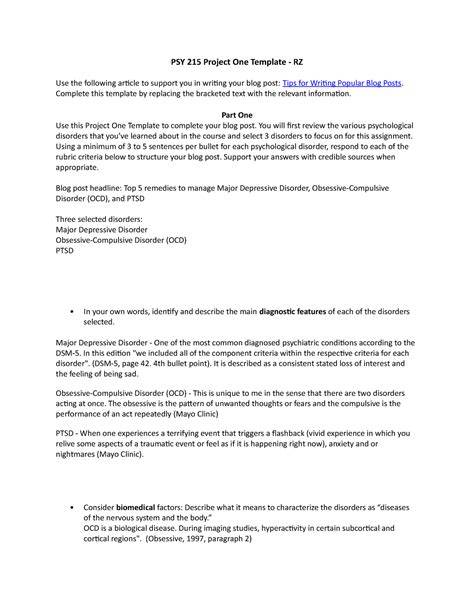 PSY 215 Project One Template - RZ

Use the following article to support you in writing your blog post: Tips for Writing Popular Blog Posts. Complete this template by replacing the bracketed text with the relevant information.

Part One

Use this Project One Template to complete your blog post. You will first review the various psychological disorders that you've learned about in the course and select 3 disorders to focus on for this assignment. Using a minimum of 3 to 5 sentences per bullet for each psychological disorder, respond to each of the rubric criteria below to structure your blog post. Support your answers with credible sources when appropriate.

Blog post headline: Top 5 remedies to manage Major Depressive Disorder, Obsessive-Compulsive Disorder (OCD), and PTSD

Three selected disorders:
Major Depressive Disorder
Obsessive-Compulsive Disorder (OCD)
PTSD

• In your own words, identify and describe the main diagnostic features of each of the disorders selected.

Major Depressive Disorder - One of the most common diagnosed psychiatric conditions according to the DSM-5. In this edition "we included all of the component criteria within the respective criteria for each disorder". (DSM-5, page 42. 4th bullet point). It is described as a consistent stated loss of interest and the feeling of being sad.

Obsessive-Compulsive Disorder (OCD) - This is unique to me in the sense that there are two disorders acting at once. The obsessive is the pattern of unwanted thoughts or fears and the compulsive is the performance of an act repeatedly (Mayo Clinic)

PTSD - When one experiences a terrifying event that triggers a flashback (vivid experience in which you relive some aspects of a traumatic event or feel as if it is happening right now), anxiety and or nightmares (Mayo Clinic).

• Consider biomedical factors: Describe what it means to characterize the disorders as "diseases of the nervous system and the body."
OCD is a biological disease. During imaging studies, hyperactivity in certain subcortical and cortical regions". (Obsessive, 1997, paragraph 2)